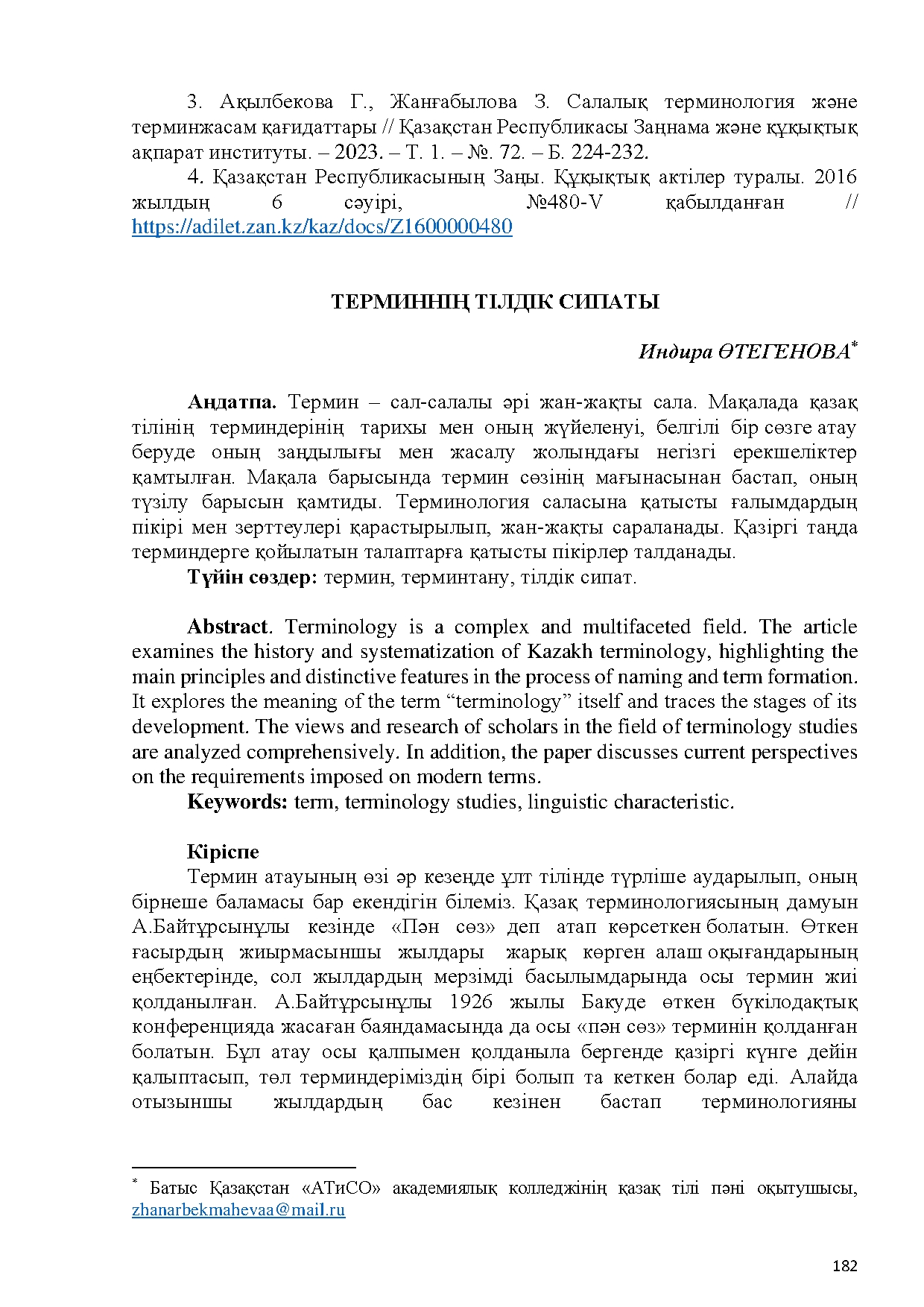 3. Ақылбекова Г., Жанғабылова З. Салалық терминология және терминжасам қағидаттары // Қазақстан Республикасы Заңнама және құқықтық ақпарат институты. – 2023. – Т. 1. – №. 72. – Б. 224-232.

4. Қазақстан Республикасының Заңы. Құқықтық актілер туралы. 2016 жылдың 6 сәуірі, №480-V қабылданған // https://adilet.zan.kz/kaz/docs/Z1600000480

ТЕРМИННІҢ ТІЛДІК СИПАТЫ

Индира ӨТЕГЕНОВА$^{*}$

Аңдатпа. Термин – сал-салалы әрі жан-жақты сала. Мақалада қазақ тілінің терминдерінің тарихы мен оның жүйеленуі, белгілі бір сөзге атау беруде оның заңдылығы мен жасалу жолындағы негізгі ерекшеліктер қамтылған. Мақала барысында термин сөзінің мағынасынан бастап, оның түзілу барысын қамтиды. Терминология саласына қатысты ғалымдардың пікірі мен зерттеулері қарастырылып, жан-жақты сараланады. Қазіргі таңда терминдерге қойылатын талаптарға қатысты пікірлер талданады.

Түйін сөздер: термин, терминтану, тілдік сипат.

Abstract. Terminology is a complex and multifaceted field. The article examines the history and systematization of Kazakh terminology, highlighting the main principles and distinctive features in the process of naming and term formation. It explores the meaning of the term "terminology" itself and traces the stages of its development. The views and research of scholars in the field of terminology studies are analyzed comprehensively. In addition, the paper discusses current perspectives on the requirements imposed on modern terms.

Keywords: term, terminology studies, linguistic characteristic.

Кіріспе

Термин атауының өзі әр кезеңде ұлт тілінде түрліше аударылып, оның бірнеше баламасы бар екендігін білеміз. Қазақ терминологиясының дамуын А.Байтұрсынұлы кезінде «Пән сөз» деп атап көрсеткен болатын. Өткен ғасырдың жиырмасыншы жылдары жарық көрген алаш оқығандарының еңбектерінде, сол жылдардың мерзімді басылымдарында осы термин жиі қолданылған. А.Байтұрсынұлы 1926 жылы Бакуде өткен бүкілодақтық конференцияда жасаған баяндамасында да осы «пән сөз» терминін қолданған болатын. Бұл атау осы қалпымен қолданыла бергенде қазіргі күнге дейін қалыптасып, төл терминдеріміздің бірі болып та кеткен болар еді. Алайда отызыншы жылдардың бас кезінен бастап терминологияны

$^{*}$ Батыс Қазақстан «АТиСО» академиялық колледжінің қазақ тілі пәні оқытушысы, zhanarbekmahevaa@mail.ru

182